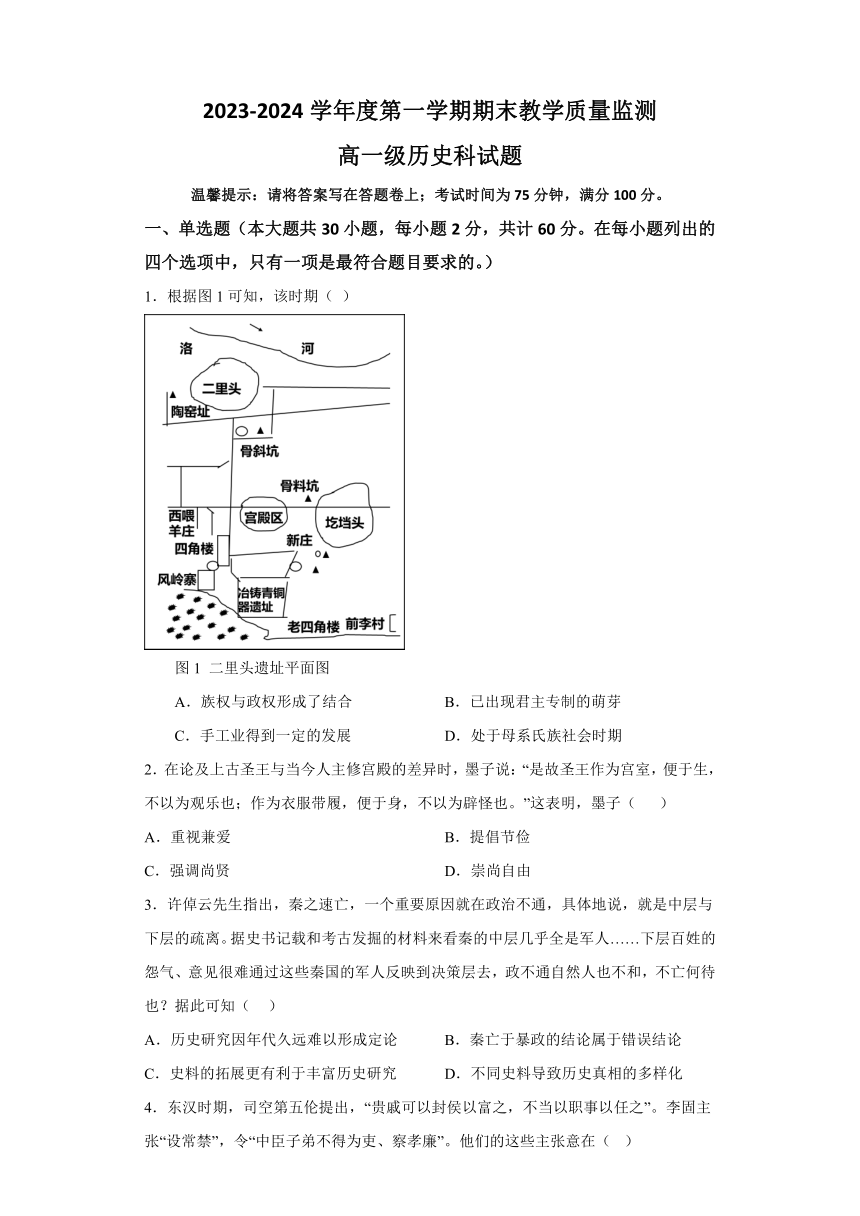 2023-2024 学年度第一学期期末教学质量监测

高一级历史科试题

温馨提示：请将答案写在答题卷上；考试时间为 75 分钟，满分 100 分。

一、单选题（本大题共 30 小题，每小题 2 分，共计 60 分。在每小题列出的四个选项中，只有一项是最符合题目要求的。）

1．根据图 1 可知，该时期（ ）

洛 河 二里头 陶窑址 骨斜坑 骨料坑 西喂羊庄 宫殿区 圪垱头 四角楼 新庄 风岭寨 冶铸青铜器遗址 老四角楼 前李村

图 1 二里头遗址平面图

A．族权与政权形成了结合　　B．已出现君主专制的萌芽

C．手工业得到一定的发展　　D．处于母系氏族社会时期

2．在论及上古圣王与当今人主修宫殿的差异时，墨子说：“是故圣王作为宫室，便于生，不以为观乐也；作为衣服带履，便于身，不以为辟怪也。”这表明，墨子（　　）

A．重视兼爱　　B．提倡节俭

C．强调尚贤　　D．崇尚自由

3．许倬云先生指出，秦之速亡，一个重要原因就在政治不通，具体地说，就是中层与下层的疏离。据史书记载和考古发掘的材料来看秦的中层几乎全是军人……下层百姓的怨气、意见很难通过这些秦国的军人反映到决策层去，政不通自然人也不和，不亡何待也？据此可知（　　）

A．历史研究因年代久远难以形成定论　　B．秦亡于暴政的结论属于错误结论

C．史料的拓展更有利于丰富历史研究　　D．不同史料导致历史真相的多样化

4．东汉时期，司空第五伦提出，“贵戚可以封侯以富之，不当以职事以任之”。李固主张“设常禁”，令“中臣子弟不得为吏、察孝廉”。他们的这些主张意在（　）